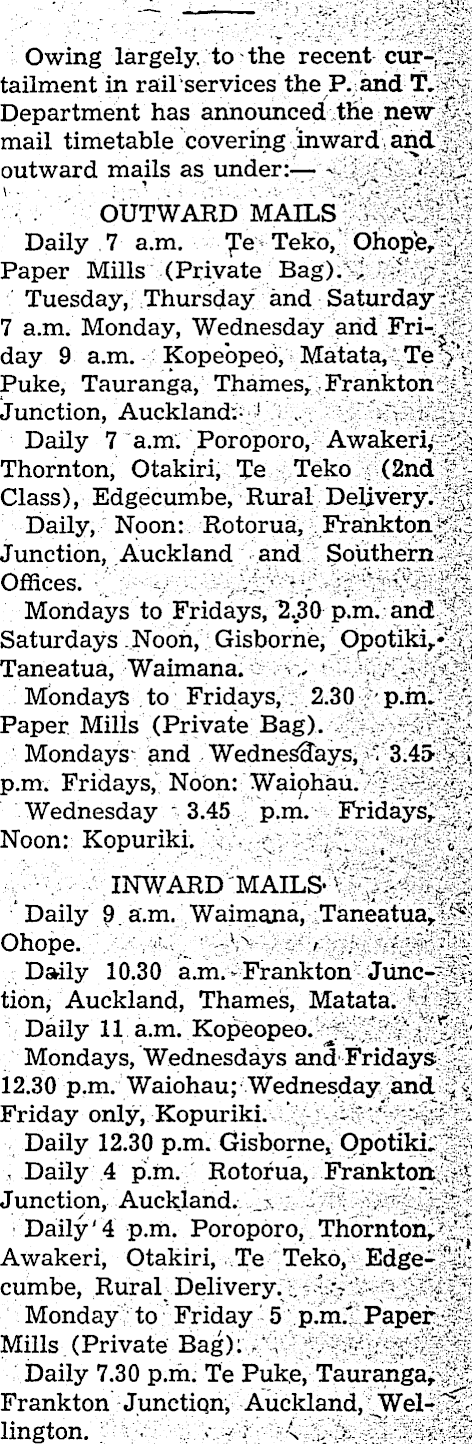 Owing largely to the recent curtailment in rail services the P. and T. Department has announced the new mail timetable covering inward and outward mails as under:—

OUTWARD MAILS

Daily 7 a.m. Te Teko, Ohope, Paper Mills (Private Bag).

Tuesday, Thursday and Saturday 7 a.m. Monday, Wednesday and Friday 9 a.m. Kopeopeo, Matata, Te Puke, Tauranga, Thames, Frankton Junction, Auckland.

Daily 7 a.m. Poroporo, Awakeri, Thornton, Otakiri, Te Teko (2nd Class), Edgecumbe, Rural Delivery.

Daily, Noon: Rotorua, Frankton Junction, Auckland and Southern Offices.

Mondays to Fridays, 2.30 p.m. and Saturdays Noon, Gisborne, Opotiki, Taneatua, Waimana.

Mondays to Fridays, 2.30 p.m. Paper Mills (Private Bag).

Mondays and Wednesdays, 3.45 p.m. Fridays, Noon: Waiohau.

Wednesday 3.45 p.m. Fridays, Noon: Kopuriki.

INWARD MAILS

Daily 9 a.m. Waimana, Taneatua, Ohope.

Daily 10.30 a.m. Frankton Junction, Auckland, Thames, Matata.

Daily 11 a.m. Kopeopeo.

Mondays, Wednesdays and Fridays 12.30 p.m. Waiohau; Wednesday and Friday only, Kopuriki.

Daily 12.30 p.m. Gisborne, Opotiki.

Daily 4 p.m. Rotorua, Frankton Junction, Auckland.

Daily 4 p.m. Poroporo, Thornton, Awakeri, Otakiri, Te Teko, Edgecumbe, Rural Delivery.

Monday to Friday 5 p.m. Paper Mills (Private Bag).

Daily 7.30 p.m. Te Puke, Tauranga, Frankton Junction, Auckland, Wellington.